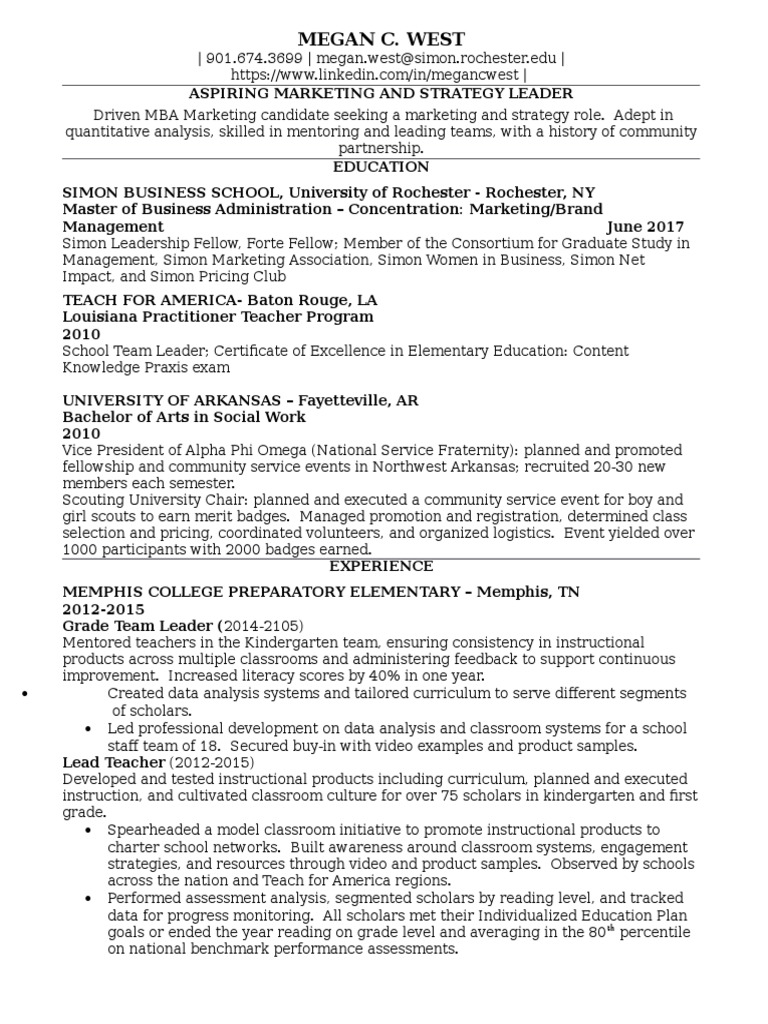 MEGAN C. WEST
| 901.674.3699 | megan.west@simon.rochester.edu |
https://www.linkedin.com/in/megancwest |

ASPIRING MARKETING AND STRATEGY LEADER

Driven MBA Marketing candidate seeking a marketing and strategy role. Adept in quantitative analysis, skilled in mentoring and leading teams, with a history of community partnership.

EDUCATION

SIMON BUSINESS SCHOOL, University of Rochester - Rochester, NY
Master of Business Administration – Concentration: Marketing/Brand Management June 2017
Simon Leadership Fellow, Forte Fellow; Member of the Consortium for Graduate Study in Management, Simon Marketing Association, Simon Women in Business, Simon Net Impact, and Simon Pricing Club

TEACH FOR AMERICA- Baton Rouge, LA
Louisiana Practitioner Teacher Program
2010
School Team Leader; Certificate of Excellence in Elementary Education: Content Knowledge Praxis exam

UNIVERSITY OF ARKANSAS – Fayetteville, AR
Bachelor of Arts in Social Work
2010
Vice President of Alpha Phi Omega (National Service Fraternity): planned and promoted fellowship and community service events in Northwest Arkansas; recruited 20-30 new members each semester.
Scouting University Chair: planned and executed a community service event for boy and girl scouts to earn merit badges. Managed promotion and registration, determined class selection and pricing, coordinated volunteers, and organized logistics. Event yielded over 1000 participants with 2000 badges earned.

EXPERIENCE

MEMPHIS COLLEGE PREPARATORY ELEMENTARY – Memphis, TN
2012-2015
Grade Team Leader (2014-2105)
Mentored teachers in the Kindergarten team, ensuring consistency in instructional products across multiple classrooms and administering feedback to support continuous improvement. Increased literacy scores by 40% in one year.
• Created data analysis systems and tailored curriculum to serve different segments of scholars.
• Led professional development on data analysis and classroom systems for a school staff team of 18. Secured buy-in with video examples and product samples.
Lead Teacher (2012-2015)
Developed and tested instructional products including curriculum, planned and executed instruction, and cultivated classroom culture for over 75 scholars in kindergarten and first grade.
• Spearheaded a model classroom initiative to promote instructional products to charter school networks. Built awareness around classroom systems, engagement strategies, and resources through video and product samples. Observed by schools across the nation and Teach for America regions.
• Performed assessment analysis, segmented scholars by reading level, and tracked data for progress monitoring. All scholars met their Individualized Education Plan goals or ended the year reading on grade level and averaging in the 80$^{th}$ percentile on national benchmark performance assessments.